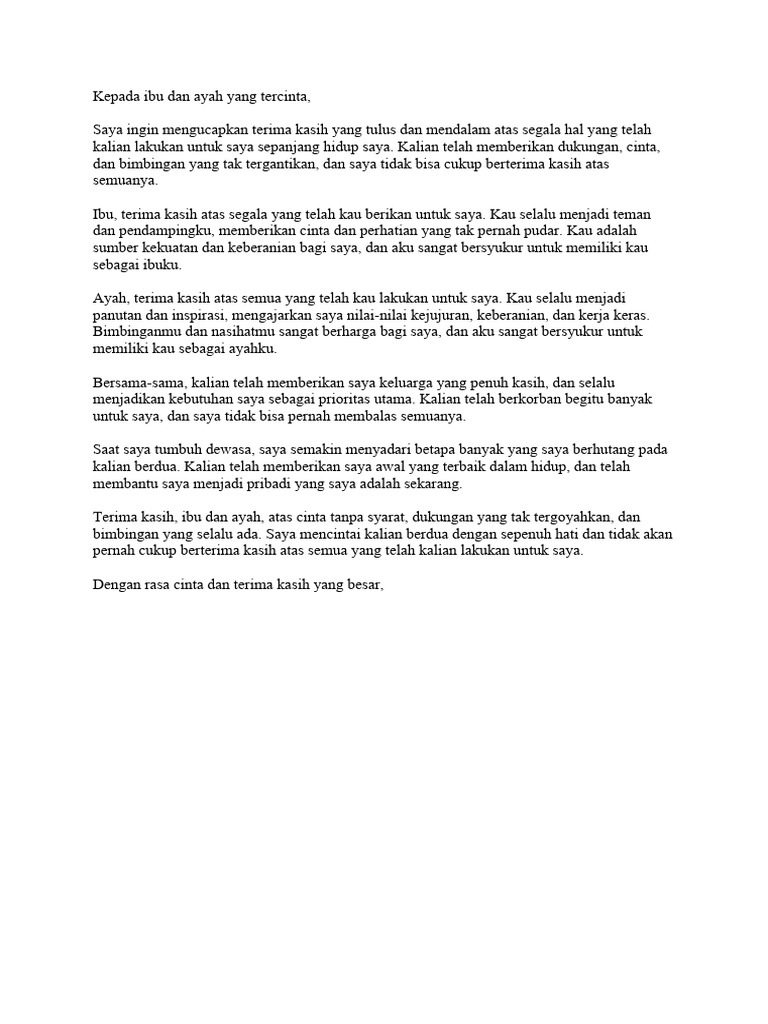 Kepada ibu dan ayah yang tercinta,

Saya ingin mengucapkan terima kasih yang tulus dan mendalam atas segala hal yang telah kalian lakukan untuk saya sepanjang hidup saya. Kalian telah memberikan dukungan, cinta, dan bimbingan yang tak tergantikan, dan saya tidak bisa cukup berterima kasih atas semuanya.

Ibu, terima kasih atas segala yang telah kau berikan untuk saya. Kau selalu menjadi teman dan pendampingku, memberikan cinta dan perhatian yang tak pernah pudar. Kau adalah sumber kekuatan dan keberanian bagi saya, dan aku sangat bersyukur untuk memiliki kau sebagai ibuku.

Ayah, terima kasih atas semua yang telah kau lakukan untuk saya. Kau selalu menjadi panutan dan inspirasi, mengajarkan saya nilai-nilai kejujuran, keberanian, dan kerja keras. Bimbinganmu dan nasihatmu sangat berharga bagi saya, dan aku sangat bersyukur untuk memiliki kau sebagai ayahku.

Bersama-sama, kalian telah memberikan saya keluarga yang penuh kasih, dan selalu menjadikan kebutuhan saya sebagai prioritas utama. Kalian telah berkorban begitu banyak untuk saya, dan saya tidak bisa pernah membalas semuanya.

Saat saya tumbuh dewasa, saya semakin menyadari betapa banyak yang saya berhutang pada kalian berdua. Kalian telah memberikan saya awal yang terbaik dalam hidup, dan telah membantu saya menjadi pribadi yang saya adalah sekarang.

Terima kasih, ibu dan ayah, atas cinta tanpa syarat, dukungan yang tak tergoyahkan, dan bimbingan yang selalu ada. Saya mencintai kalian berdua dengan sepenuh hati dan tidak akan pernah cukup berterima kasih atas semua yang telah kalian lakukan untuk saya.

Dengan rasa cinta dan terima kasih yang besar,